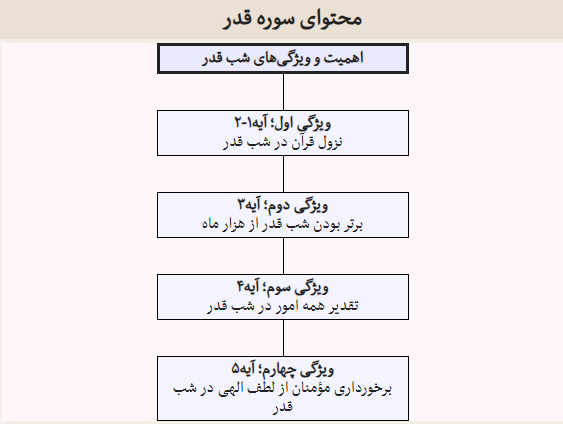 محتوای سوره قدر

اهمیت و ویژگی‌های شب قدر

ویژگی اول؛ آیه۱-۲
نزول قرآن در شب قدر

ویژگی دوم؛ آیه۳
برتر بودن شب قدر از هزار ماه

ویژگی سوم؛ آیه۴
تقدیر همه امور در شب قدر

ویژگی چهارم؛ آیه۵
برخورداری مؤمنان از لطف الهی در شب قدر